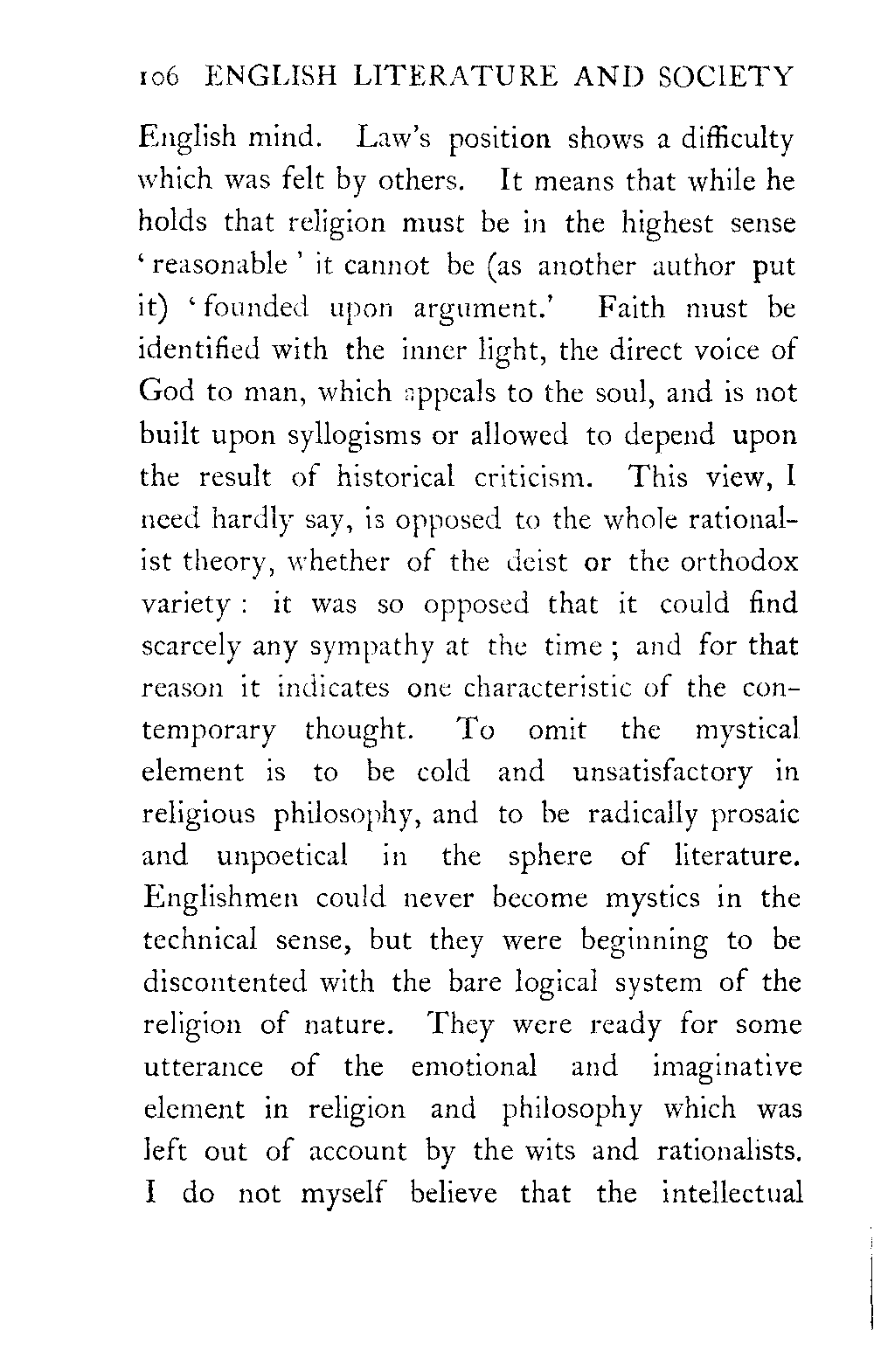 106 ENGLISH LITERATURE AND SOCIETY

English mind. Law's position shows a difficulty which was felt by others. It means that while he holds that religion must be in the highest sense 'reasonable' it cannot be (as another author put it) 'founded upon argument.' Faith must be identified with the inner light, the direct voice of God to man, which appeals to the soul, and is not built upon syllogisms or allowed to depend upon the result of historical criticism. This view, I need hardly say, is opposed to the whole rationalist theory, whether of the deist or the orthodox variety: it was so opposed that it could find scarcely any sympathy at the time; and for that reason it indicates one characteristic of the contemporary thought. To omit the mystical element is to be cold and unsatisfactory in religious philosophy, and to be radically prosaic and unpoetical in the sphere of literature. Englishmen could never become mystics in the technical sense, but they were beginning to be discontented with the bare logical system of the religion of nature. They were ready for some utterance of the emotional and imaginative element in religion and philosophy which was left out of account by the wits and rationalists. I do not myself believe that the intellectual